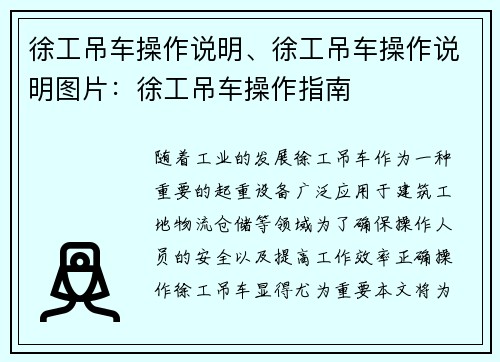 徐工吊车操作说明、徐工吊车操作说明图片：徐工吊车操作指南

随着工业的发展徐工吊车作为一种重要的起重设备广泛应用于建筑工地物流仓储等领域为了确保操作人员的安全以及提高工作效率正确操作徐工吊车显得尤为重要本文将为